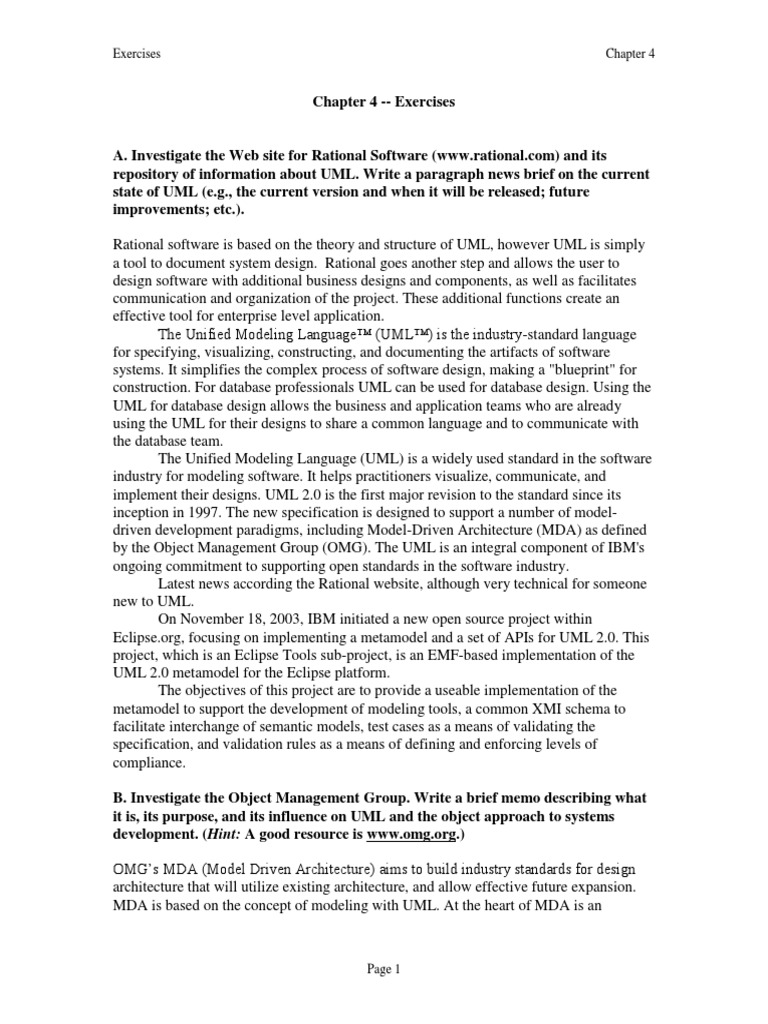 Exercises

Chapter 4

Chapter 4 -- Exercises

A. Investigate the Web site for Rational Software (www.rational.com) and its repository of information about UML. Write a paragraph news brief on the current state of UML (e.g., the current version and when it will be released; future improvements; etc.).

Rational software is based on the theory and structure of UML, however UML is simply a tool to document system design. Rational goes another step and allows the user to design software with additional business designs and components, as well as facilitates communication and organization of the project. These additional functions create an effective tool for enterprise level application.

The Unified Modeling Language™ (UML™) is the industry-standard language for specifying, visualizing, constructing, and documenting the artifacts of software systems. It simplifies the complex process of software design, making a "blueprint" for construction. For database professionals UML can be used for database design. Using the UML for database design allows the business and application teams who are already using the UML for their designs to share a common language and to communicate with the database team.

The Unified Modeling Language (UML) is a widely used standard in the software industry for modeling software. It helps practitioners visualize, communicate, and implement their designs. UML 2.0 is the first major revision to the standard since its inception in 1997. The new specification is designed to support a number of model-driven development paradigms, including Model-Driven Architecture (MDA) as defined by the Object Management Group (OMG). The UML is an integral component of IBM's ongoing commitment to supporting open standards in the software industry.

Latest news according the Rational website, although very technical for someone new to UML.

On November 18, 2003, IBM initiated a new open source project within Eclipse.org, focusing on implementing a metamodel and a set of APIs for UML 2.0. This project, which is an Eclipse Tools sub-project, is an EMF-based implementation of the UML 2.0 metamodel for the Eclipse platform.

The objectives of this project are to provide a useable implementation of the metamodel to support the development of modeling tools, a common XMI schema to facilitate interchange of semantic models, test cases as a means of validating the specification, and validation rules as a means of defining and enforcing levels of compliance.

B. Investigate the Object Management Group. Write a brief memo describing what it is, its purpose, and its influence on UML and the object approach to systems development. (Hint: A good resource is www.omg.org.)

OMG's MDA (Model Driven Architecture) aims to build industry standards for design architecture that will utilize existing architecture, and allow effective future expansion. MDA is based on the concept of modeling with UML. At the heart of MDA is an

Page 1